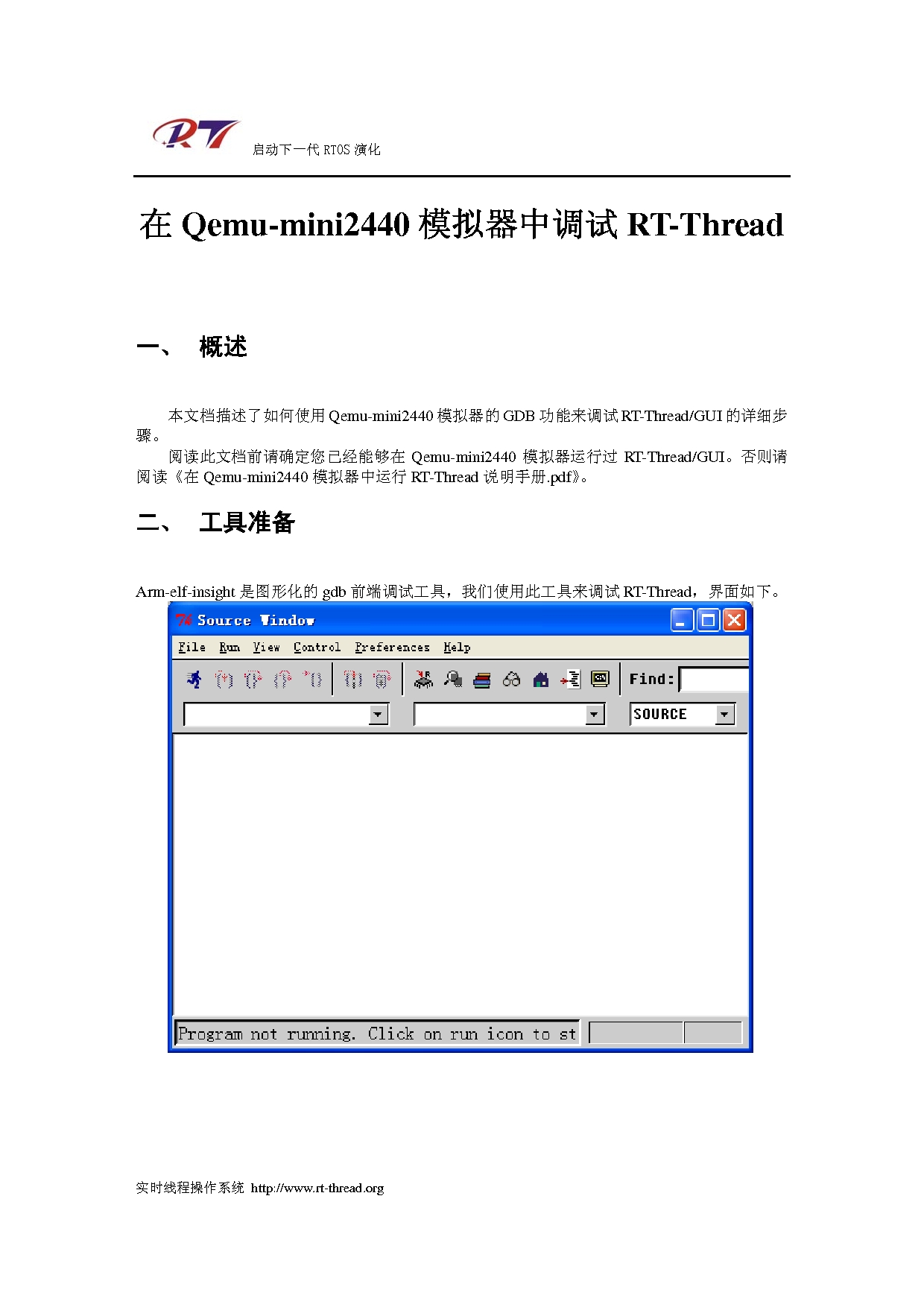 RT 启动下一代 RTOS 演化

在 Qemu-mini2440 模拟器中调试 RT-Thread

一、 概述

本文档描述了如何使用 Qemu-mini2440 模拟器的 GDB 功能来调试 RT-Thread/GUI 的详细步骤。

阅读此文档前请确定您已经能够在 Qemu-mini2440 模拟器运行过 RT-Thread/GUI。否则请阅读《在 Qemu-mini2440 模拟器中运行 RT-Thread 说明手册.pdf》。

二、 工具准备

Arm-elf-insight 是图形化的 gdb 前端调试工具，我们使用此工具来调试 RT-Thread，界面如下。

Source Window

File Run View Control Preferences Help

Find:

SOURCE

Program not running. Click on run icon to st

实时线程操作系统 http://www.rt-thread.org